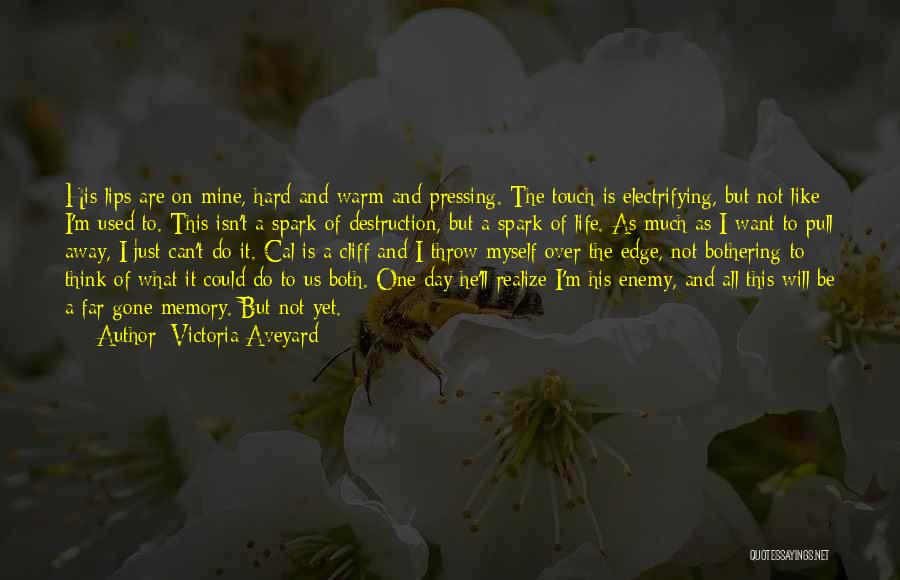 His lips are on mine, hard and warm and pressing. The touch is electrifying, but not like I'm used to. This isn't a spark of destruction, but a spark of life. As much as I want to pull away, I just can't do it. Cal is a cliff and I throw myself over the edge, not bothering to think of what it could do to us both. One day he'll realize I'm his enemy, and all this will be a far gone memory. But not yet.

Author: Victoria Aveyard

QUOTESSAYINGS.NET